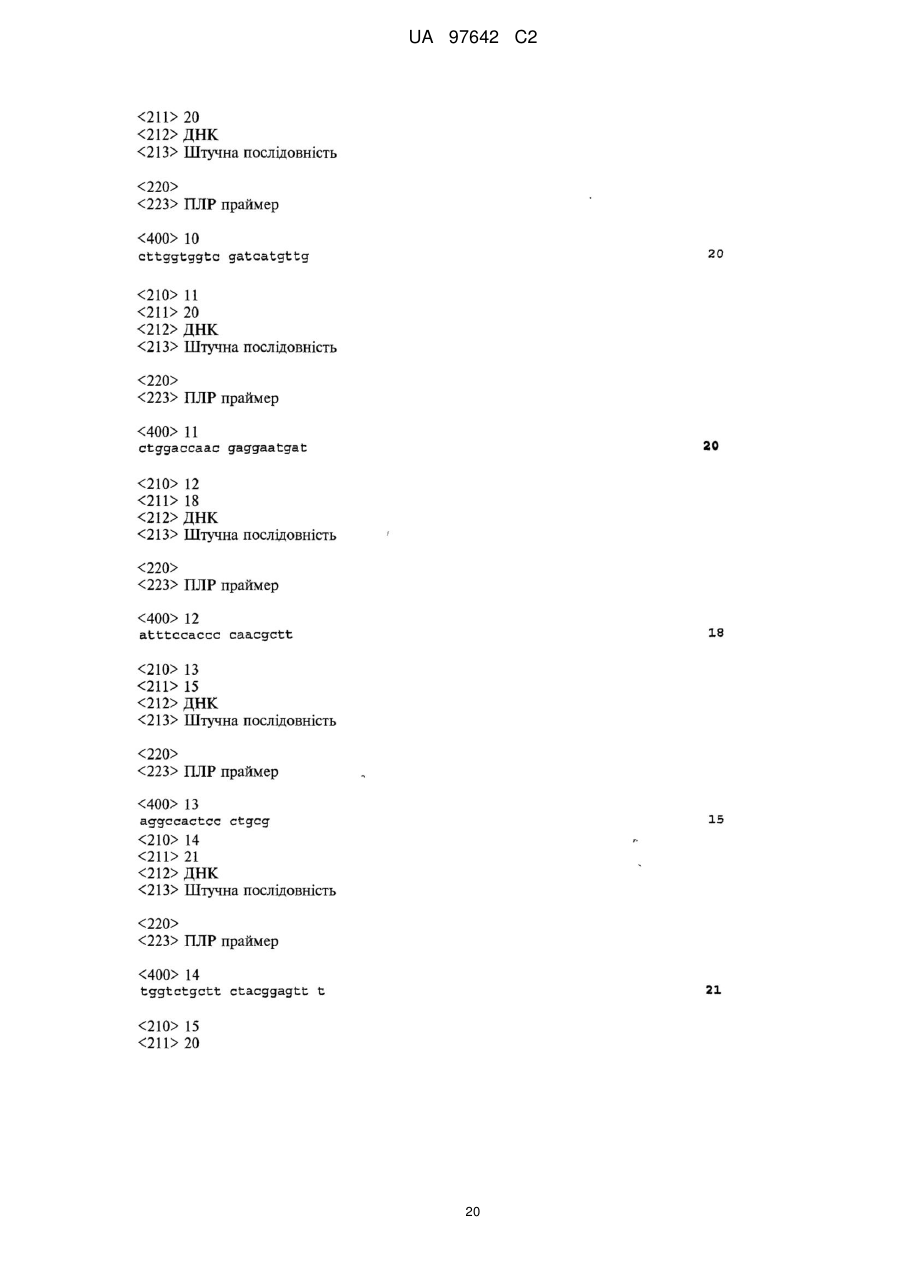 UA 97642 C2

<211> 20
<212> ДНК
<213> Штучна послідовність

<220>
<223> ПЛР праймер

<400> 10
cttggtggtc gatcatgttg 20

<210> 11
<211> 20
<212> ДНК
<213> Штучна послідовність

<220>
<223> ПЛР праймер

<400> 11
ctggaccaac gaggaatgat 20

<210> 12
<211> 18
<212> ДНК
<213> Штучна послідовність

<220>
<223> ПЛР праймер

<400> 12
atttccaccc caacgctt 18

<210> 13
<211> 15
<212> ДНК
<213> Штучна послідовність

<220>
<223> ПЛР праймер

<400> 13
aggccactcc ctgcg 15
<210> 14
<211> 21
<212> ДНК
<213> Штучна послідовність

<220>
<223> ПЛР праймер

<400> 14
tggtctgctt ctacggagtt t 21

<210> 15
<211> 20

20